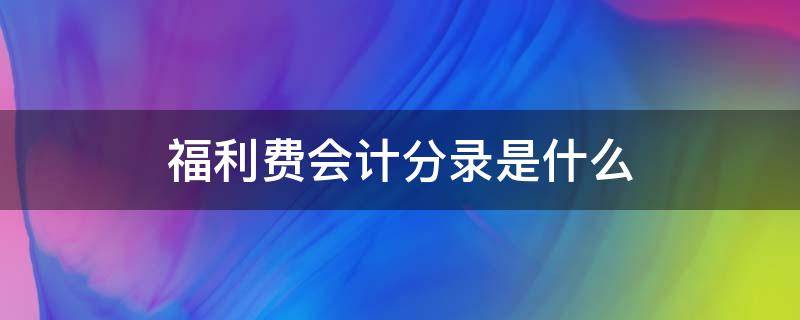 福利费会计分录是什么